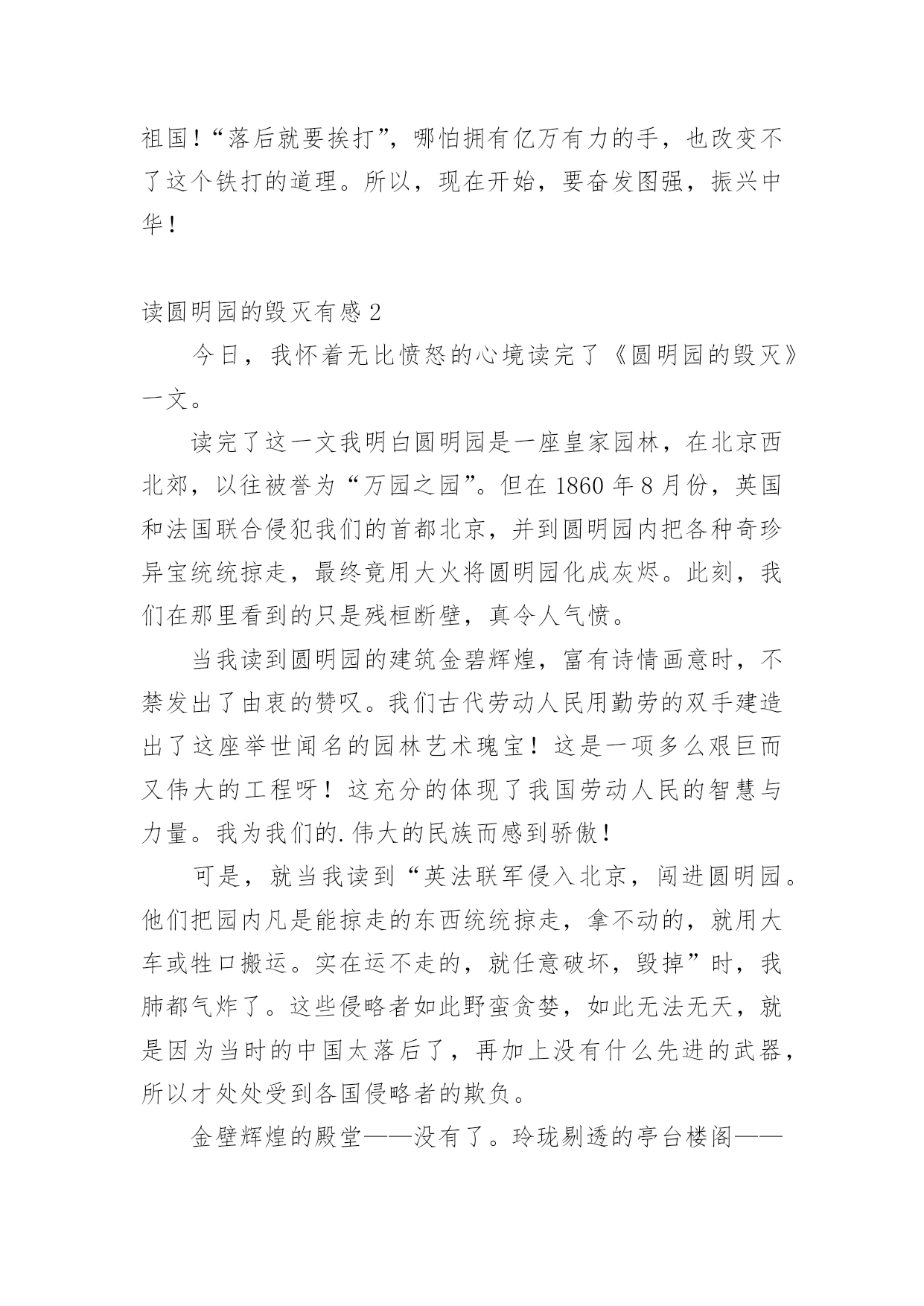 祖国！“落后就要挨打”，哪怕拥有亿万有力的手，也改变不了这个铁打的道理。所以，现在开始，要奋发图强，振兴中华！

读圆明园的毁灭有感 2

今日，我怀着无比愤怒的心境读完了《圆明园的毁灭》一文。

读完了这一文我明白圆明园是一座皇家园林，在北京西北郊，以往被誉为“万园之园”。但在 1860 年 8 月份，英国和法国联合侵犯我们的首都北京，并到圆明园内把各种奇珍异宝统统掠走，最终竟用大火将圆明园化成灰烬。此刻，我们在那里看到的只是残桓断壁，真令人气愤。

当我读到圆明园的建筑金碧辉煌，富有诗情画意时，不禁发出了由衷的赞叹。我们古代劳动人民用勤劳的双手建造出了这座举世闻名的园林艺术瑰宝！这是一项多么艰巨而又伟大的工程呀！这充分的体现了我国劳动人民的智慧与力量。我为我们的.伟大的民族而感到骄傲！

可是，就当我读到“英法联军侵入北京，闯进圆明园。他们把园内凡是能掠走的东西统统掠走，拿不动的，就用大车或牲口搬运。实在运不走的，就任意破坏，毁掉”时，我肺都气炸了。这些侵略者如此野蛮贪婪，如此无法无天，就是因为当时的中国太落后了，再加上没有什么先进的武器，所以才处处受到各国侵略者的欺负。

金壁辉煌的殿堂——没有了。玲珑剔透的亭台楼阁——